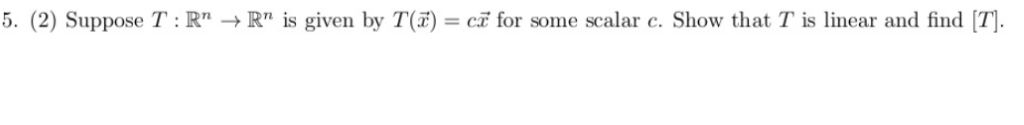 5. (2) Suppose $T : \mathbb{R}^n \to \mathbb{R}^n$ is given by $T(\vec{x}) = c\vec{x}$ for some scalar $c$. Show that $T$ is linear and find $[T]$.